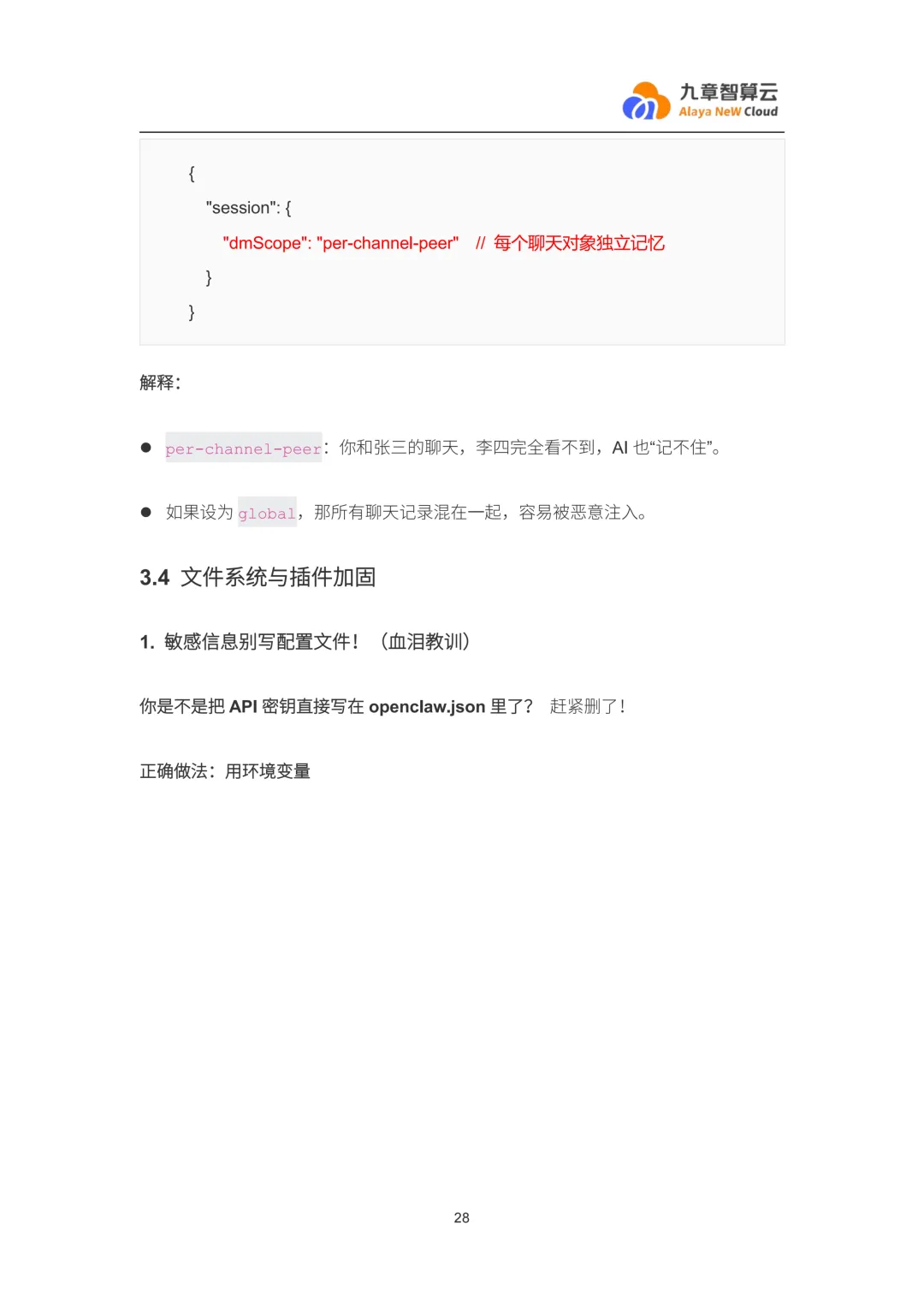 九章智算云
Alaya NeW Cloud

{
"session": {
"dmScope": "per-channel-peer" // 每个聊天对象独立记忆
}
}

解释：

● per-channel-peer：你和张三的聊天，李四完全看不到，AI 也“记不住”。

● 如果设为 global，那所有聊天记录混在一起，容易被恶意注入。

3.4 文件系统与插件加固

1. 敏感信息别写配置文件！（血泪教训）

你是不是把 API 密钥直接写在 openclaw.json 里了？ 赶紧删了！

正确做法：用环境变量

28